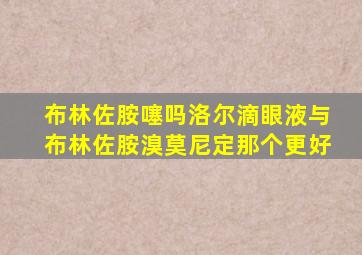 布林佐胺噻吗洛尔滴眼液与布林佐胺溴莫尼定那个更好